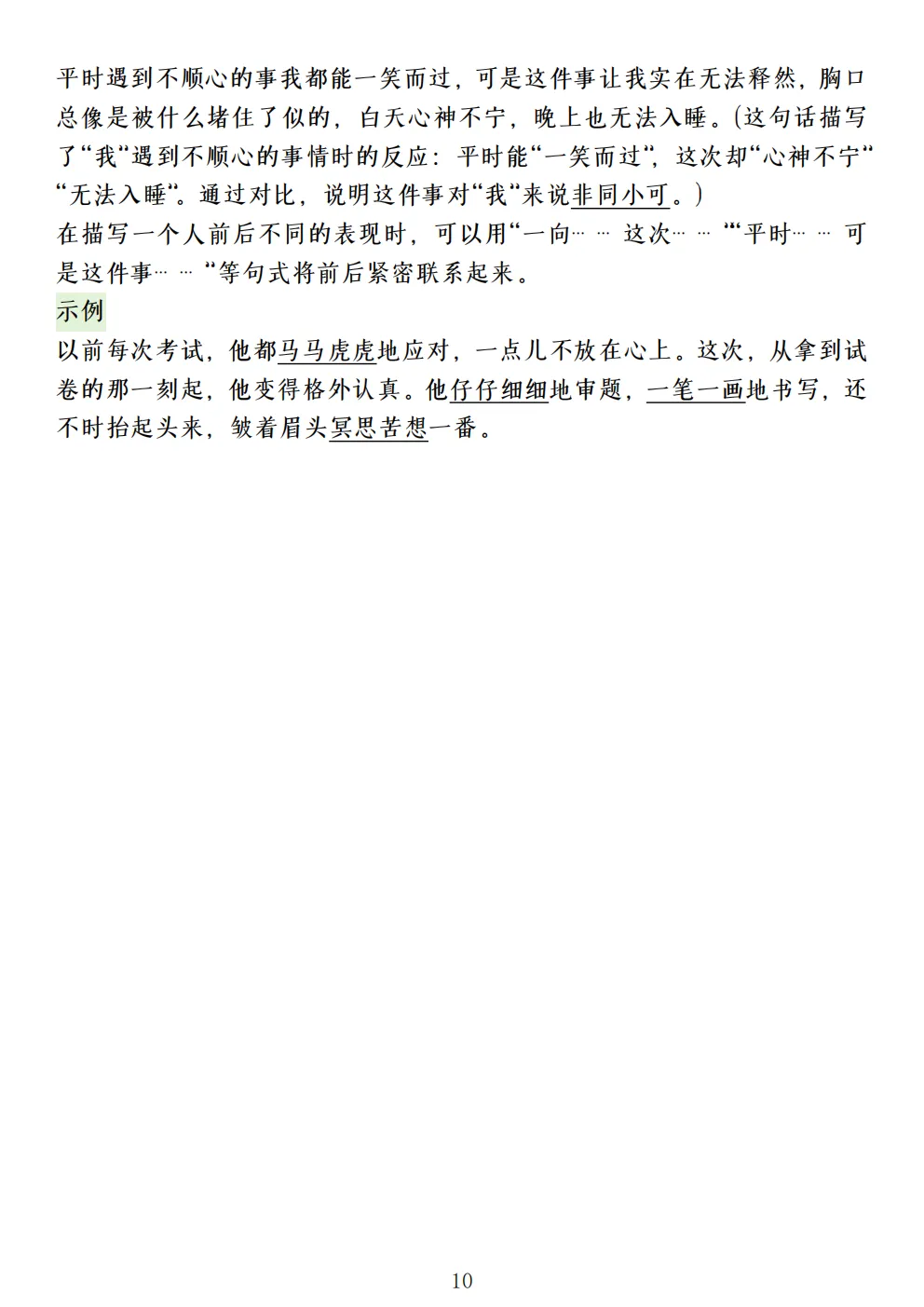 平时遇到不顺心的事我都能一笑而过，可是这件事让我实在无法释然，胸口总像是被什么堵住了似的，白天心神不宁，晚上也无法入睡。(这句话描写了“我”遇到不顺心的事情时的反应：平时能“一笑而过”，这次却“心神不宁”“无法入睡”。通过对比，说明这件事对“我”来说非同小可。)

在描写一个人前后不同的表现时，可以用“一向……这次……”“平时……可是这件事……”等句式将前后紧密联系起来。

示例

以前每次考试，他都马马虎虎地应对，一点儿不放在心上。这次，从拿到试卷的那一刻起，他变得格外认真。他仔仔细细地审题，一笔一画地书写，还不时抬起头来，皱着眉头冥思苦想一番。

10